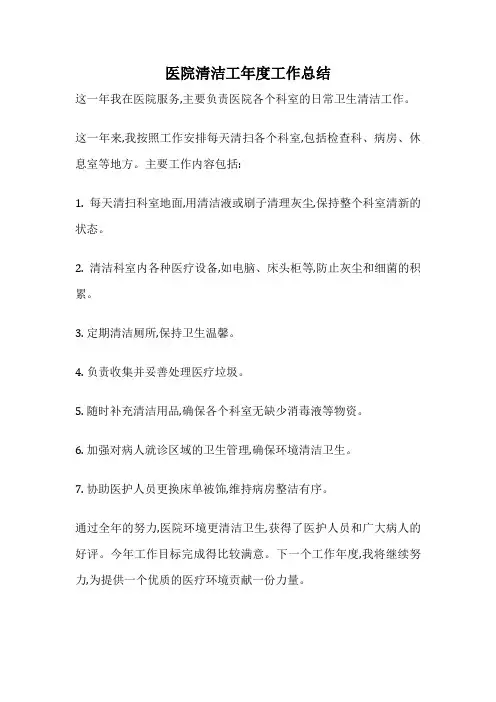 医院清洁工年度工作总结

这一年我在医院服务,主要负责医院各个科室的日常卫生清洁工作。

这一年来,我按照工作安排每天清扫各个科室,包括检查科、病房、休息室等地方。主要工作内容包括:

1. 每天清扫科室地面,用清洁液或刷子清理灰尘,保持整个科室清新的状态。

2. 清洁科室内各种医疗设备,如电脑、床头柜等,防止灰尘和细菌的积累。

3. 定期清洁厕所,保持卫生温馨。

4. 负责收集并妥善处理医疗垃圾。

5. 随时补充清洁用品,确保各个科室无缺少消毒液等物资。

6. 加强对病人就诊区域的卫生管理,确保环境清洁卫生。

7. 协助医护人员更换床单被饰,维持病房整洁有序。

通过全年的努力,医院环境更清洁卫生,获得了医护人员和广大病人的好评。今年工作目标完成得比较满意。下一个工作年度,我将继续努力,为提供一个优质的医疗环境贡献一份力量。